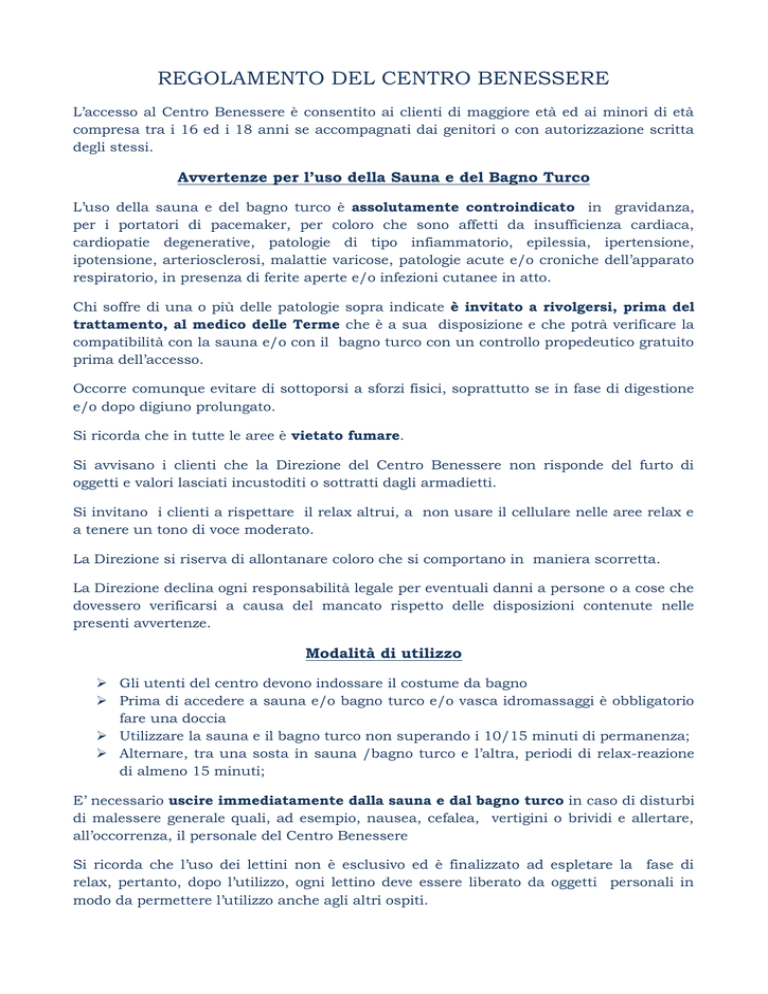 REGOLAMENTO DEL CENTRO BENESSERE

L'accesso al Centro Benessere è consentito ai clienti di maggiore età ed ai minori di età compresa tra i 16 ed i 18 anni se accompagnati dai genitori o con autorizzazione scritta degli stessi.

Avvertenze per l'uso della Sauna e del Bagno Turco

L'uso della sauna e del bagno turco è assolutamente controindicato in gravidanza, per i portatori di pacemaker, per coloro che sono affetti da insufficienza cardiaca, cardiopatie degenerative, patologie di tipo infiammatorio, epilessia, ipertensione, ipotensione, arteriosclerosi, malattie varicose, patologie acute e/o croniche dell'apparato respiratorio, in presenza di ferite aperte e/o infezioni cutanee in atto.

Chi soffre di una o più delle patologie sopra indicate è invitato a rivolgersi, prima del trattamento, al medico delle Terme che è a sua disposizione e che potrà verificare la compatibilità con la sauna e/o con il bagno turco con un controllo propedeutico gratuito prima dell'accesso.

Occorre comunque evitare di sottoporsi a sforzi fisici, soprattutto se in fase di digestione e/o dopo digiuno prolungato.

Si ricorda che in tutte le aree è vietato fumare.

Si avvisano i clienti che la Direzione del Centro Benessere non risponde del furto di oggetti e valori lasciati incustoditi o sottratti dagli armadietti.

Si invitano i clienti a rispettare il relax altrui, a non usare il cellulare nelle aree relax e a tenere un tono di voce moderato.

La Direzione si riserva di allontanare coloro che si comportano in maniera scorretta.

La Direzione declina ogni responsabilità legale per eventuali danni a persone o a cose che dovessero verificarsi a causa del mancato rispetto delle disposizioni contenute nelle presenti avvertenze.

Modalità di utilizzo

➢ Gli utenti del centro devono indossare il costume da bagno
➢ Prima di accedere a sauna e/o bagno turco e/o vasca idromassaggi è obbligatorio fare una doccia
➢ Utilizzare la sauna e il bagno turco non superando i 10/15 minuti di permanenza;
➢ Alternare, tra una sosta in sauna /bagno turco e l'altra, periodi di relax-reazione di almeno 15 minuti;

E' necessario uscire immediatamente dalla sauna e dal bagno turco in caso di disturbi di malessere generale quali, ad esempio, nausea, cefalea, vertigini o brividi e allertare, all'occorrenza, il personale del Centro Benessere

Si ricorda che l'uso dei lettini non è esclusivo ed è finalizzato ad espletare la fase di relax, pertanto, dopo l'utilizzo, ogni lettino deve essere liberato da oggetti personali in modo da permettere l'utilizzo anche agli altri ospiti.